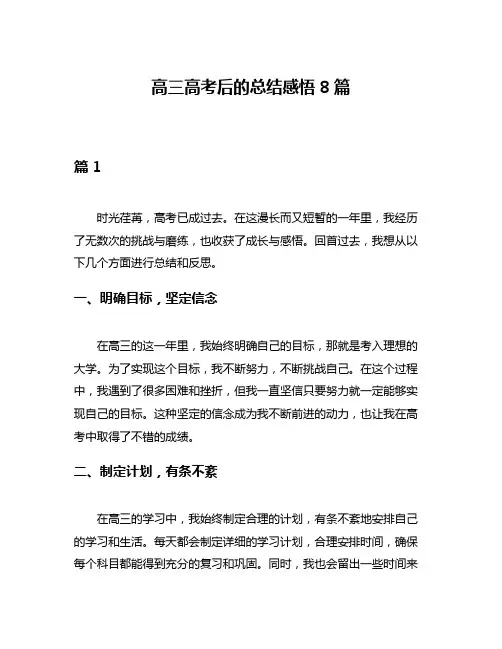 高三高考后的总结感悟 8 篇

篇 1

时光荏苒，高考已成过去。在这漫长而又短暂的一年里，我经历了无数次的挑战与磨练，也收获了成长与感悟。回首过去，我想从以下几个方面进行总结和反思。

一、明确目标，坚定信念

在高三的这一年里，我始终明确自己的目标，那就是考入理想的大学。为了实现这个目标，我不断努力，不断挑战自己。在这个过程中，我遇到了很多困难和挫折，但我一直坚信只要努力就一定能够实现自己的目标。这种坚定的信念成为我不断前进的动力，也让我在高考中取得了不错的成绩。

二、制定计划，有条不紊

在高三的学习中，我始终制定合理的计划，有条不紊地安排自己的学习和生活。每天都会制定详细的学习计划，合理安排时间，确保每个科目都能得到充分的复习和巩固。同时，我也会留出一些时间来